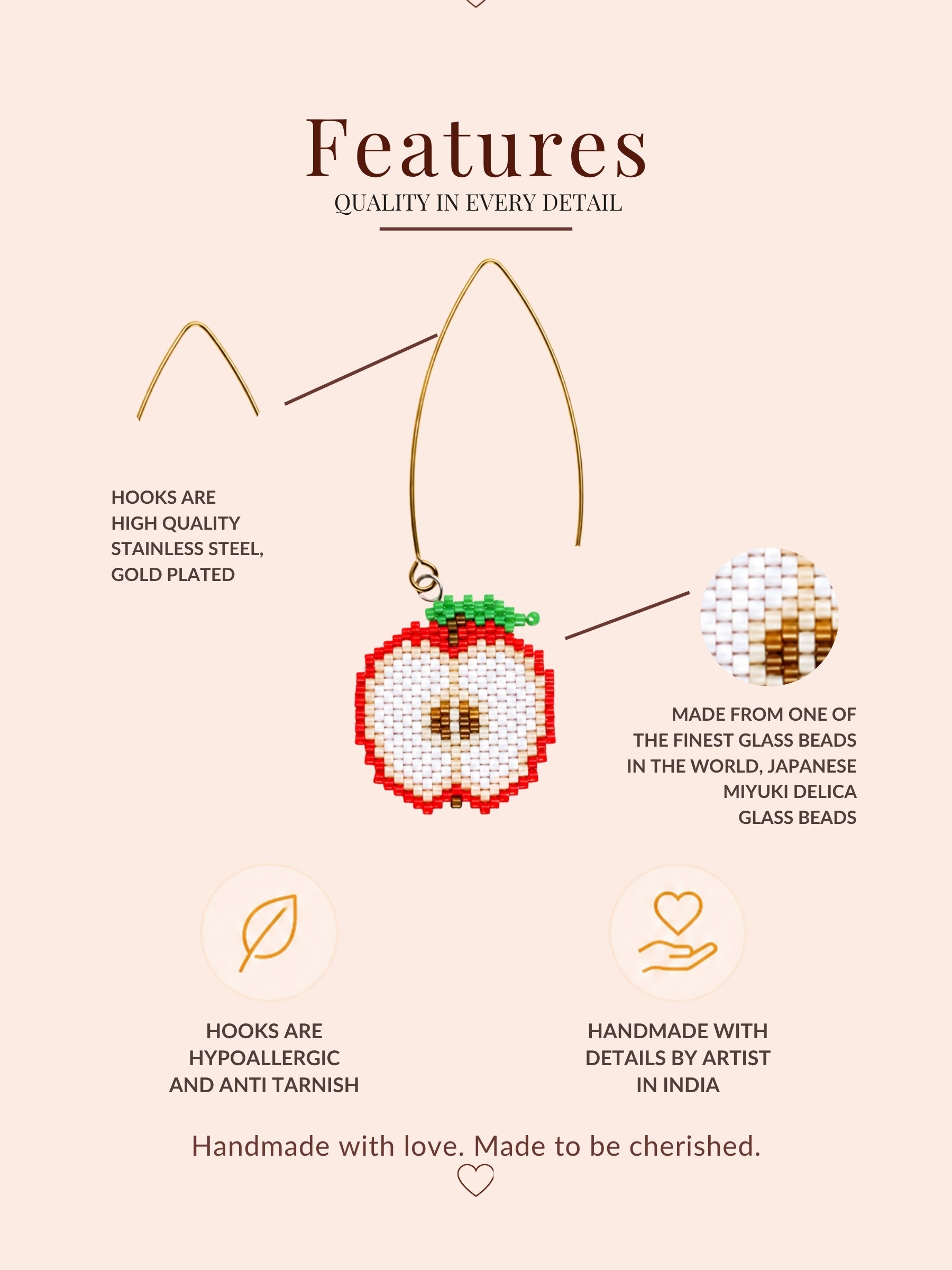 Features
QUALITY IN EVERY DETAIL

HOOKS ARE
HIGH QUALITY
STAINLESS STEEL,
GOLD PLATED

MADE FROM ONE OF
THE FINEST GLASS BEADS
IN THE WORLD, JAPANESE
MIYUKI DELICA
GLASS BEADS

HOOKS ARE
HYPOALLERGIC
AND ANTI TARNISH

HANDMADE WITH
DETAILS BY ARTIST
IN INDIA

Handmade with love. Made to be cherished.